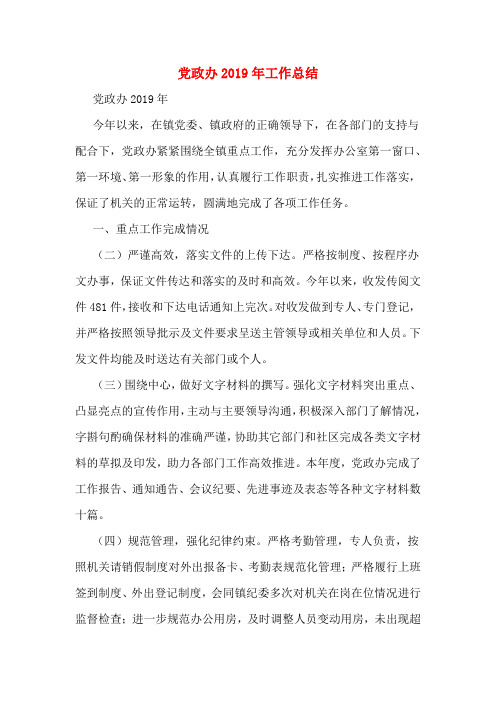 党政办2019年工作总结

党政办2019年

今年以来，在镇党委、镇政府的正确领导下，在各部门的支持与配合下，党政办紧紧围绕全镇重点工作，充分发挥办公室第一窗口、第一环境、第一形象的作用，认真履行工作职责，扎实推进工作落实，保证了机关的正常运转，圆满地完成了各项工作任务。

一、重点工作完成情况

（二）严谨高效，落实文件的上传下达。严格按制度、按程序办文办事，保证文件传达和落实的及时和高效。今年以来，收发传阅文件481件，接收和下达电话通知上完次。对收发做到专人、专门登记，并严格按照领导批示及文件要求呈送主管领导或相关单位和人员。下发文件均能及时送达有关部门或个人。

（三）围绕中心，做好文字材料的撰写。强化文字材料突出重点、凸显亮点的宣传作用，主动与主要领导沟通，积极深入部门了解情况，字斟句酌确保材料的准确严谨，协助其它部门和社区完成各类文字材料的草拟及印发，助力各部门工作高效推进。本年度，党政办完成了工作报告、通知通告、会议纪要、先进事迹及表态等各种文字材料数十篇。

（四）规范管理，强化纪律约束。严格考勤管理，专人负责，按照机关请销假制度对外出报备卡、考勤表规范化管理；严格履行上班签到制度、外出登记制度，会同镇纪委多次对机关在岗在位情况进行监督检查；进一步规范办公用房，及时调整人员变动用房，未出现超